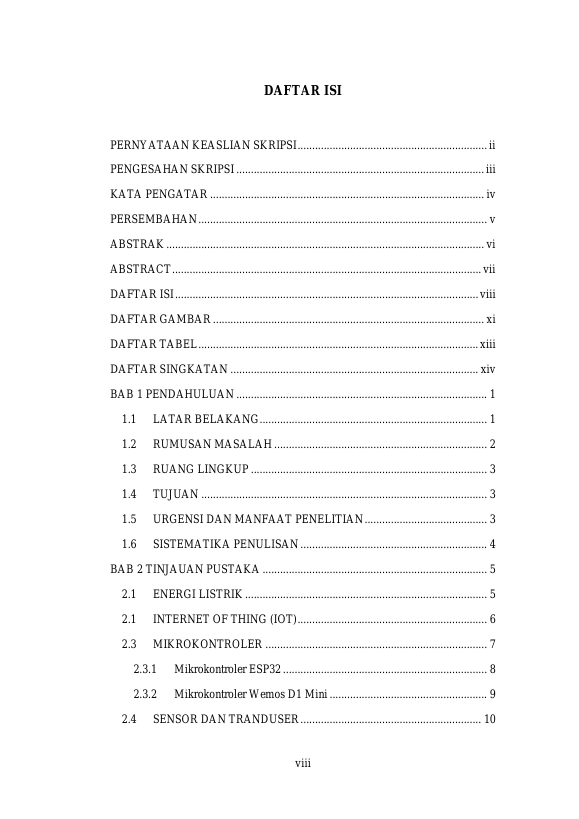 DAFTAR ISI

PERNYATAAN KEASLIAN SKRIPSI ................................................................ ii

PENGESAHAN SKRIPSI ................................................................ iii

KATA PENGATAR ................................................................ iv

PERSEMBAHAN ................................................................ v

ABSTRAK ................................................................ vi

ABSTRACT ................................................................ vii

DAFTAR ISI ................................................................ viii

DAFTAR GAMBAR ................................................................ xi

DAFTAR TABEL ................................................................ xiii

DAFTAR SINGKATAN ................................................................ xiv

BAB 1 PENDAHULUAN ................................................................ 1

1.1 LATAR BELAKANG ................................................................ 1

1.2 RUMUSAN MASALAH ................................................................ 2

1.3 RUANG LINGKUP ................................................................ 3

1.4 TUJUAN ................................................................ 3

1.5 URGENSI DAN MANFAAT PENELITIAN ................................................................ 3

1.6 SISTEMATIKA PENULISAN ................................................................ 4

BAB 2 TINJAUAN PUSTAKA ................................................................ 5

2.1 ENERGI LISTRIK ................................................................ 5

2.1 INTERNET OF THING (IOT) ................................................................ 6

2.3 MIKROKONTROLER ................................................................ 7

2.3.1 Mikrokontroler ESP32 ................................................................ 8

2.3.2 Mikrokontroler Wemos D1 Mini ................................................................ 9

2.4 SENSOR DAN TRANDUSER ................................................................ 10

viii